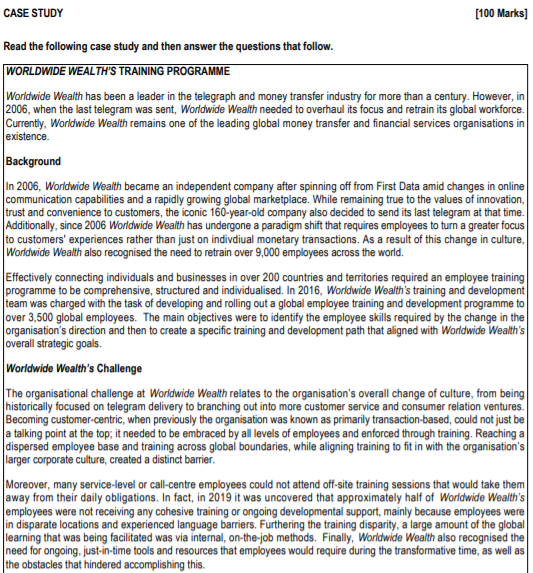 CASE STUDY [100 Marks]

Read the following case study and then answer the questions that follow.

WORLDWIDE WEALTH'S TRAINING PROGRAMME

Worldwide Wealth has been a leader in the telegraph and money transfer industry for more than a century. However, in 2006, when the last telegram was sent, Worldwide Wealth needed to overhaul its focus and retrain its global workforce. Currently, Worldwide Wealth remains one of the leading global money transfer and financial services organisations in existence.

Background

In 2006, Worldwide Wealth became an independent company after spinning off from First Data amid changes in online communication capabilities and a rapidly growing global marketplace. While remaining true to the values of innovation, trust and convenience to customers, the iconic 160-year-old company also decided to send its last telegram at that time. Additionally, since 2006 Worldwide Wealth has undergone a paradigm shift that requires employees to turn a greater focus to customers' experiences rather than just on indivdiual monetary transactions. As a result of this change in culture, Worldwide Wealth also recognised the need to retrain over 9,000 employees across the world.

Effectively connecting individuals and businesses in over 200 countries and territories required an employee training programme to be comprehensive, structured and individualised. In 2016, Worldwide Wealth's training and development team was charged with the task of developing and rolling out a global employee training and development programme to over 3,500 global employees. The main objectives were to identify the employee skills required by the change in the organisation's direction and then to create a specific training and development path that aligned with Worldwide Wealth's overall strategic goals.

Worldwide Wealth's Challenge

The organisational challenge at Worldwide Wealth relates to the organisation's overall change of culture, from being historically focused on telegram delivery to branching out into more customer service and consumer relation ventures. Becoming customer-centric, when previously the organisation was known as primarily transaction-based, could not just be a talking point at the top; it needed to be embraced by all levels of employees and enforced through training. Reaching a dispersed employee base and training across global boundaries, while aligning training to fit in with the organisation's larger corporate culture, created a distinct barrier.

Moreover, many service-level or call-centre employees could not attend off-site training sessions that would take them away from their daily obligations. In fact, in 2019 it was uncovered that approximately half of Worldwide Wealth's employees were not receiving any cohesive training or ongoing developmental support, mainly because employees were in disparate locations and experienced language barriers. Furthering the training disparity, a large amount of the global learning that was being facilitated was via internal, on-the-job methods. Finally, Worldwide Wealth also recognised the need for ongoing, just-in-time tools and resources that employees would require during the transformative time, as well as the obstacles that hindered accomplishing this.